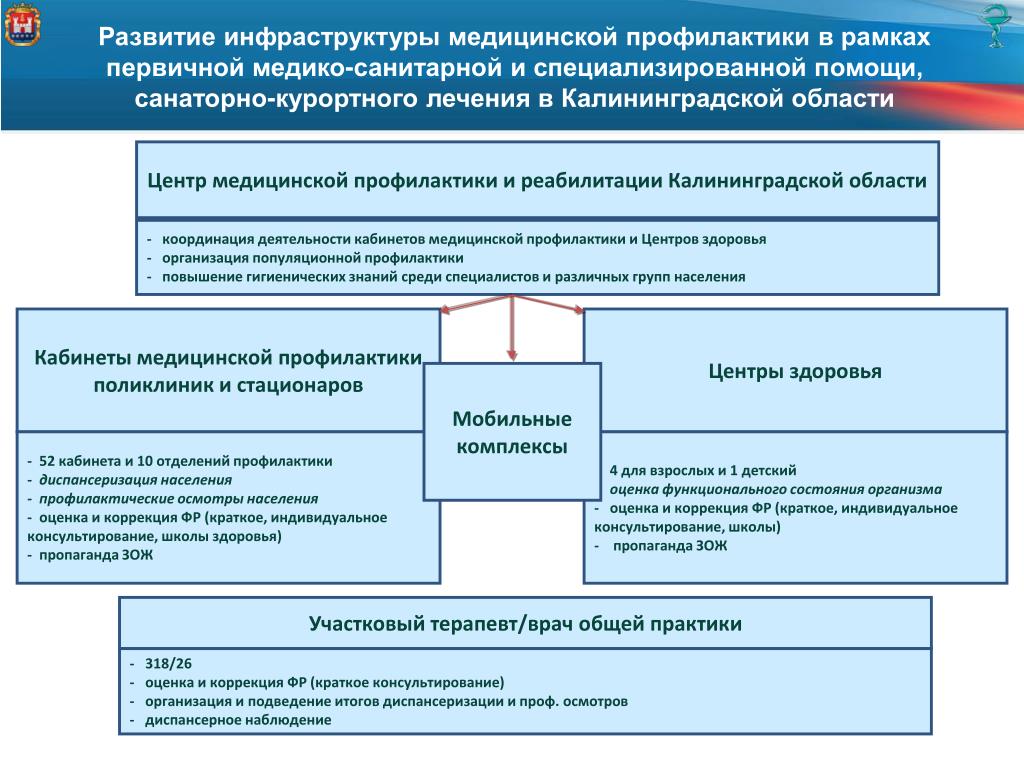 Развитие инфраструктуры медицинской профилактики в рамках первичной медико-санитарной и специализированной помощи, санаторно-курортного лечения в Калининградской области

Центр медицинской профилактики и реабилитации Калининградской области

- координация деятельности кабинетов медицинской профилактики и Центров здоровья
- организация популяционной профилактики
- повышение гигиенических знаний среди специалистов и различных групп населения

Кабинеты медицинской профилактики поликлиник и стационаров

- 52 кабинета и 10 отделений профилактики
- диспансеризация населения
- профилактические осмотры населения
- оценка и коррекция ФР (краткое, индивидуальное консультирование, школы здоровья)
- пропаганда ЗОЖ

Мобильные комплексы

Центры здоровья

4 для взрослых и 1 детский
оценка функционального состояния организма
- оценка и коррекция ФР (краткое, индивидуальное консультирование, школы)
- пропаганда ЗОЖ

Участковый терапевт/врач общей практики

- 318/26
- оценка и коррекция ФР (краткое консультирование)
- организация и подведение итогов диспансеризации и проф. осмотров
- диспансерное наблюдение